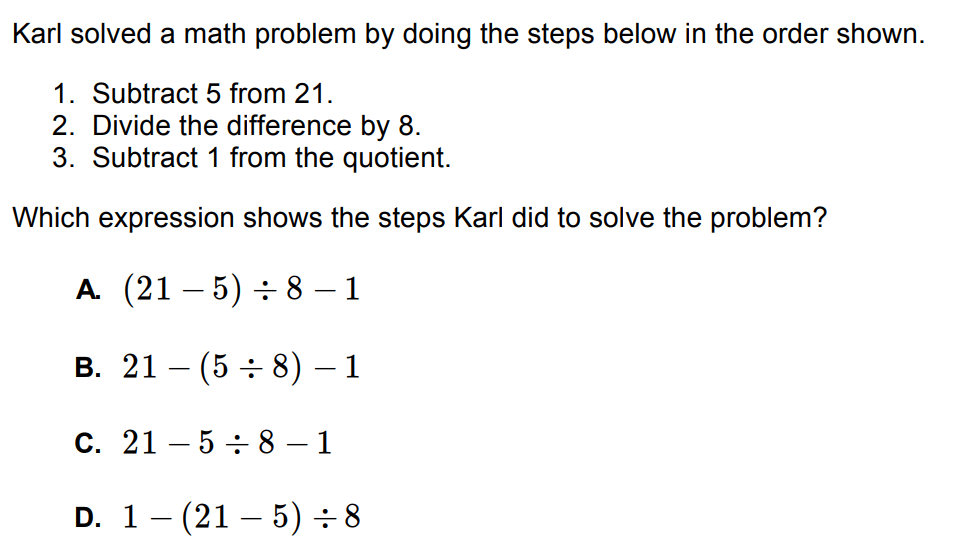 Karl solved a math problem by doing the steps below in the order shown.

1. Subtract 5 from 21.
2. Divide the difference by 8.
3. Subtract 1 from the quotient.

Which expression shows the steps Karl did to solve the problem?

A. $(21 - 5) \div 8 - 1$

B. $21 - (5 \div 8) - 1$

C. $21 - 5 \div 8 - 1$

D. $1 - (21 - 5) \div 8$